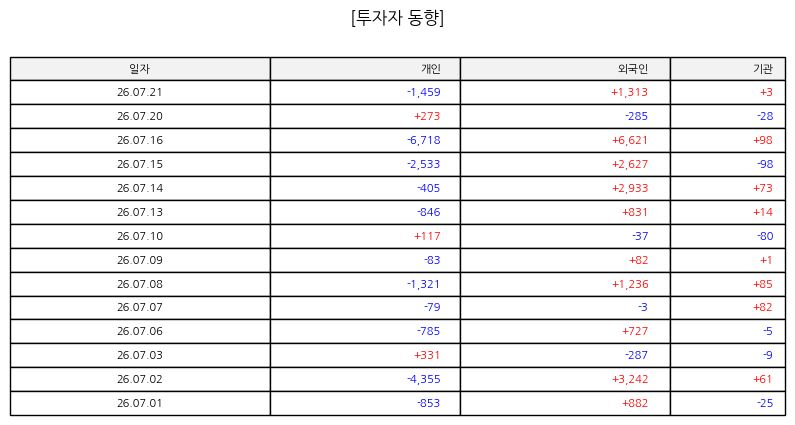 [투자자 동향]

| 일자 | 개인 | 외국인 | 기관 |
|---|---|---|---|
| 26.07.21 | -1,459 | +1,313 | +3 |
| 26.07.20 | +273 | -285 | -28 |
| 26.07.16 | -6,718 | +6,621 | +98 |
| 26.07.15 | -2,533 | +2,627 | -98 |
| 26.07.14 | -405 | +2,933 | +73 |
| 26.07.13 | -846 | +831 | +14 |
| 26.07.10 | +117 | -37 | -80 |
| 26.07.09 | -83 | +82 | +1 |
| 26.07.08 | -1,321 | +1,236 | +85 |
| 26.07.07 | -79 | -3 | +82 |
| 26.07.06 | -785 | +727 | -5 |
| 26.07.03 | +331 | -287 | -9 |
| 26.07.02 | -4,355 | +3,242 | +61 |
| 26.07.01 | -853 | +882 | -25 |